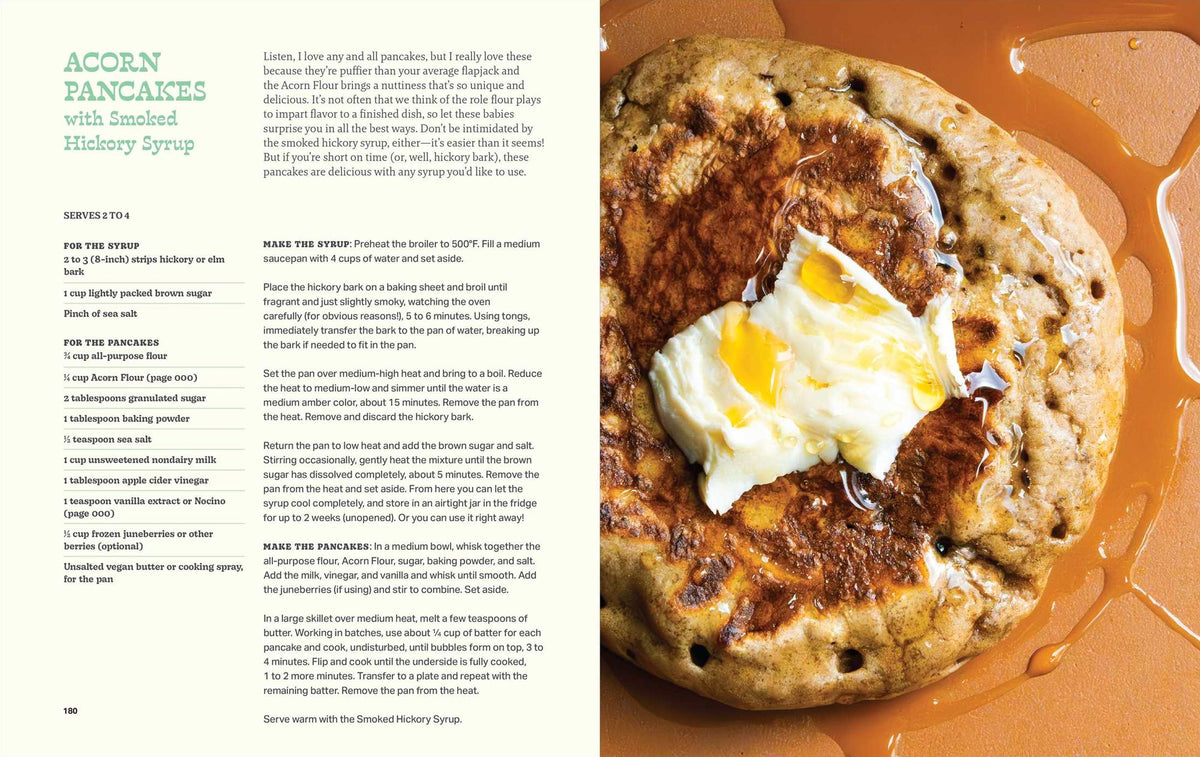 ACORN PANCAKES with Smoked Hickory Syrup

Listen, I love any and all pancakes, but I really love these because they're puffier than your average flapjack and the Acorn Flour brings a nuttiness that's so unique and delicious. It's not often that we think of the role flour plays to impart flavor to a finished dish, so let these babies surprise you in all the best ways. Don't be intimidated by the smoked hickory syrup, either—it's easier than it seems! But if you're short on time (or, well, hickory bark), these pancakes are delicious with any syrup you'd like to use.

SERVES 2 TO 4

FOR THE SYRUP
2 to 3 (8-inch) strips hickory or elm bark
1 cup lightly packed brown sugar
Pinch of sea salt

FOR THE PANCAKES
¾ cup all-purpose flour
¼ cup Acorn Flour (page 000)
2 tablespoons granulated sugar
1 tablespoon baking powder
½ teaspoon sea salt
1 cup unsweetened nondairy milk
1 tablespoon apple cider vinegar
1 teaspoon vanilla extract or Nocino (page 000)
½ cup frozen juneberries or other berries (optional)
Unsalted vegan butter or cooking spray, for the pan

MAKE THE SYRUP: Preheat the broiler to 500°F. Fill a medium saucepan with 4 cups of water and set aside.

Place the hickory bark on a baking sheet and broil until fragrant and just slightly smoky, watching the oven carefully (for obvious reasons!), 5 to 6 minutes. Using tongs, immediately transfer the bark to the pan of water, breaking up the bark if needed to fit in the pan.

Set the pan over medium-high heat and bring to a boil. Reduce the heat to medium-low and simmer until the water is a medium amber color, about 15 minutes. Remove the pan from the heat. Remove and discard the hickory bark.

Return the pan to low heat and add the brown sugar and salt. Stirring occasionally, gently heat the mixture until the brown sugar has dissolved completely, about 5 minutes. Remove the pan from the heat and set aside. From here you can let the syrup cool completely, and store in an airtight jar in the fridge for up to 2 weeks (unopened). Or you can use it right away!

MAKE THE PANCAKES: In a medium bowl, whisk together the all-purpose flour, Acorn Flour, sugar, baking powder, and salt. Add the milk, vinegar, and vanilla and whisk until smooth. Add the juneberries (if using) and stir to combine. Set aside.

In a large skillet over medium heat, melt a few teaspoons of butter. Working in batches, use about ¼ cup of batter for each pancake and cook, undisturbed, until bubbles form on top, 3 to 4 minutes. Flip and cook until the underside is fully cooked, 1 to 2 more minutes. Transfer to a plate and repeat with the remaining batter. Remove the pan from the heat.

Serve warm with the Smoked Hickory Syrup.

180